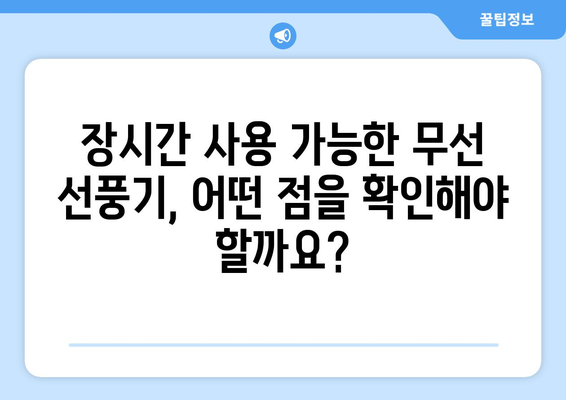 꿀팁정보

장시간 사용 가능한 무선 선풍기, 어떤 점을 확인해야 할까요?